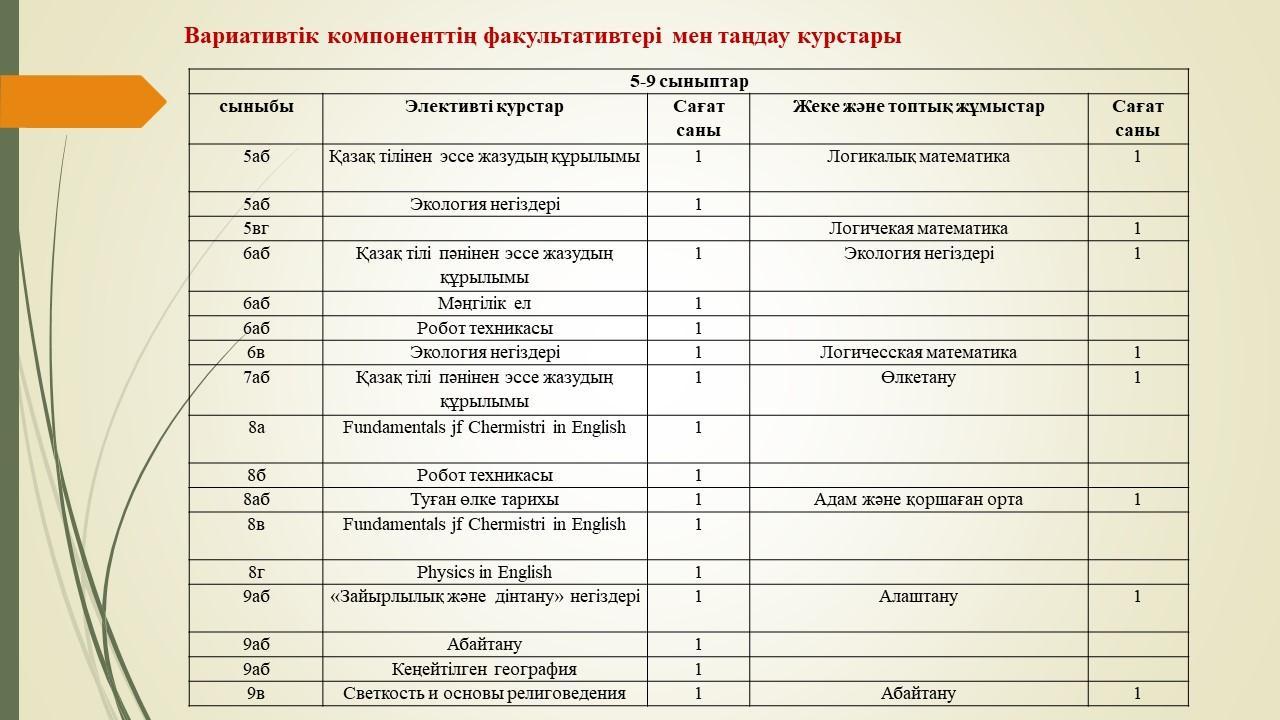 Вариативтік компоненттің факультативтері мен таңдау курстары

| 5-9 сыныптар | | | | |
|---|---|---|---|---|
| сыныбы | Элективті курстар | Сағат саны | Жеке және топтық жұмыстар | Сағат саны |
| 5аб | Қазақ тілінен эссе жазудың құрылымы | 1 | Логикалық математика | 1 |
| 5аб | Экология негіздері | 1 | | |
| 5вг | | | Логичекая математика | 1 |
| 6аб | Қазақ тілі пәнінен эссе жазудың құрылымы | 1 | Экология негіздері | 1 |
| 6аб | Мәңгілік ел | 1 | | |
| 6аб | Робот техникасы | 1 | | |
| 6в | Экология негіздері | 1 | Логичесская математика | 1 |
| 7аб | Қазақ тілі пәнінен эссе жазудың құрылымы | 1 | Өлкетану | 1 |
| 8а | Fundamentals jf Chermistri in English | 1 | | |
| 8б | Робот техникасы | 1 | | |
| 8аб | Туған өлке тарихы | 1 | Адам және қоршаған орта | 1 |
| 8в | Fundamentals jf Chermistri in English | 1 | | |
| 8г | Physics in English | 1 | | |
| 9аб | «Зайырлылық және дінтану» негіздері | 1 | Алаштану | 1 |
| 9аб | Абайтану | 1 | | |
| 9аб | Кеңейтілген география | 1 | | |
| 9в | Светкость и основы религоведения | 1 | Абайтану | 1 |